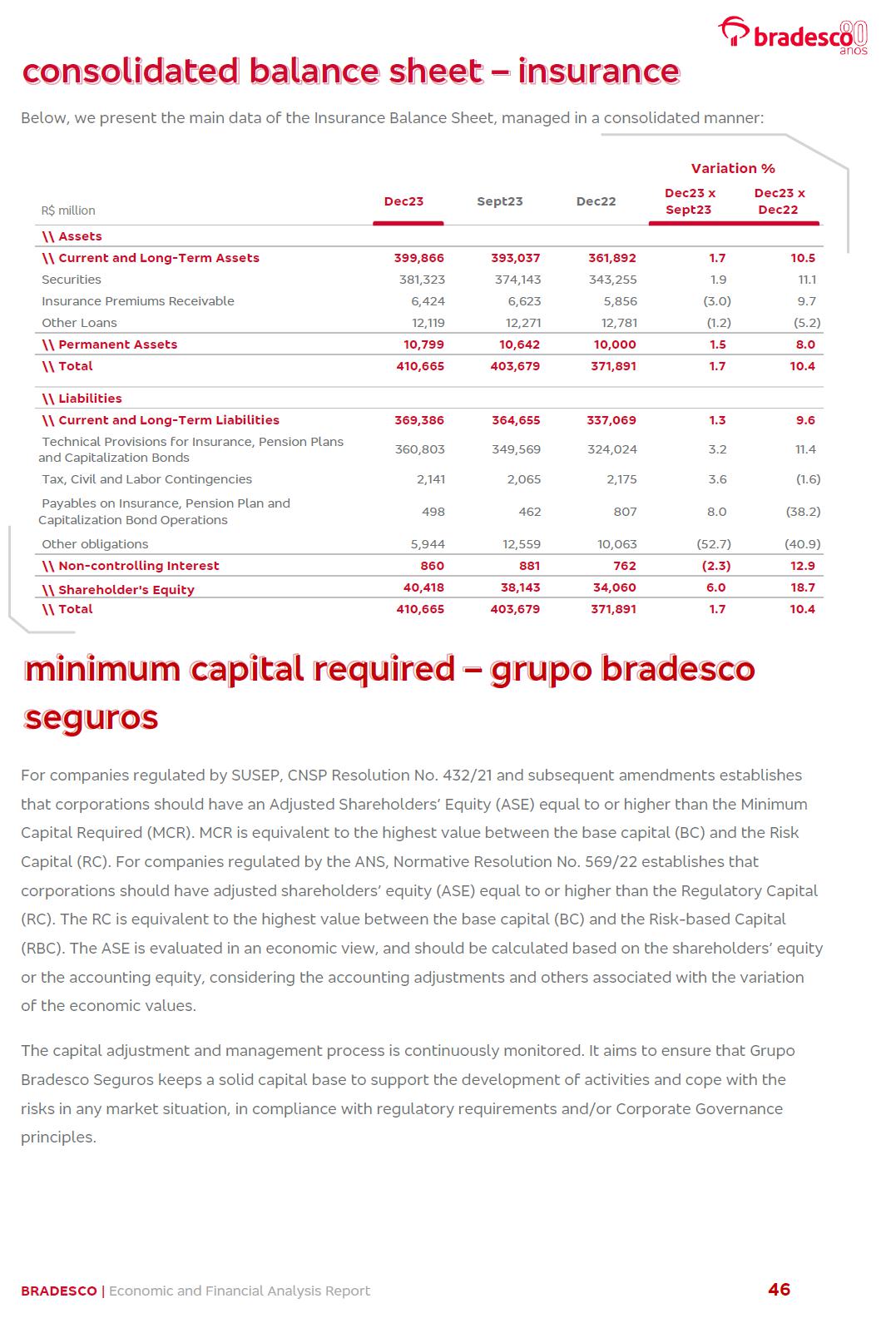 bradesco 80 anos

consolidated balance sheet – insurance

Below, we present the main data of the Insurance Balance Sheet, managed in a consolidated manner:

| R$ million | Dec23 | Sept23 | Dec22 | Variation % Dec23 x Sept23 | Variation % Dec23 x Dec22 |
|---|---|---|---|---|---|
| \\ Assets | | | | | |
| \\ Current and Long-Term Assets | 399,866 | 393,037 | 361,892 | 1.7 | 10.5 |
| Securities | 381,323 | 374,143 | 343,255 | 1.9 | 11.1 |
| Insurance Premiums Receivable | 6,424 | 6,623 | 5,856 | (3.0) | 9.7 |
| Other Loans | 12,119 | 12,271 | 12,781 | (1.2) | (5.2) |
| \\ Permanent Assets | 10,799 | 10,642 | 10,000 | 1.5 | 8.0 |
| \\ Total | 410,665 | 403,679 | 371,891 | 1.7 | 10.4 |
| \\ Liabilities | | | | | |
| \\ Current and Long-Term Liabilities | 369,386 | 364,655 | 337,069 | 1.3 | 9.6 |
| Technical Provisions for Insurance, Pension Plans and Capitalization Bonds | 360,803 | 349,569 | 324,024 | 3.2 | 11.4 |
| Tax, Civil and Labor Contingencies | 2,141 | 2,065 | 2,175 | 3.6 | (1.6) |
| Payables on Insurance, Pension Plan and Capitalization Bond Operations | 498 | 462 | 807 | 8.0 | (38.2) |
| Other obligations | 5,944 | 12,559 | 10,063 | (52.7) | (40.9) |
| \\ Non-controlling Interest | 860 | 881 | 762 | (2.3) | 12.9 |
| \\ Shareholder's Equity | 40,418 | 38,143 | 34,060 | 6.0 | 18.7 |
| \\ Total | 410,665 | 403,679 | 371,891 | 1.7 | 10.4 |

minimum capital required – grupo bradesco seguros

For companies regulated by SUSEP, CNSP Resolution No. 432/21 and subsequent amendments establishes that corporations should have an Adjusted Shareholders' Equity (ASE) equal to or higher than the Minimum Capital Required (MCR). MCR is equivalent to the highest value between the base capital (BC) and the Risk Capital (RC). For companies regulated by the ANS, Normative Resolution No. 569/22 establishes that corporations should have adjusted shareholders' equity (ASE) equal to or higher than the Regulatory Capital (RC). The RC is equivalent to the highest value between the base capital (BC) and the Risk-based Capital (RBC). The ASE is evaluated in an economic view, and should be calculated based on the shareholders' equity or the accounting equity, considering the accounting adjustments and others associated with the variation of the economic values.

The capital adjustment and management process is continuously monitored. It aims to ensure that Grupo Bradesco Seguros keeps a solid capital base to support the development of activities and cope with the risks in any market situation, in compliance with regulatory requirements and/or Corporate Governance principles.

BRADESCO | Economic and Financial Analysis Report 46